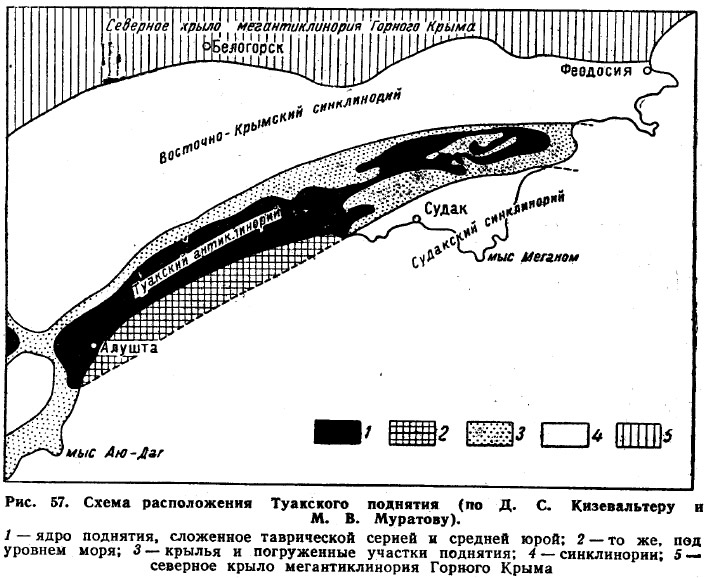 Северное крыло мегантиклинория Горного Крыма
Белогорск
Феодосия
Восточно-Крымский синклинорий
Судак
Судакский синклинорий
мыс Меганом
Туакский антиклинорий
Алушта
мыс Аю-Даг
1
2
3
4
5

Рис. 57. Схема расположения Туакского поднятия (по Д. С. Кизевальтеру и М. В. Муратову).
1 — ядро поднятия, сложенное таврической серией и средней юрой; 2 — то же, под уровнем моря; 3 — крылья и погруженные участки поднятия; 4 — синклинории; 5 — северное крыло мегантиклинория Горного Крыма